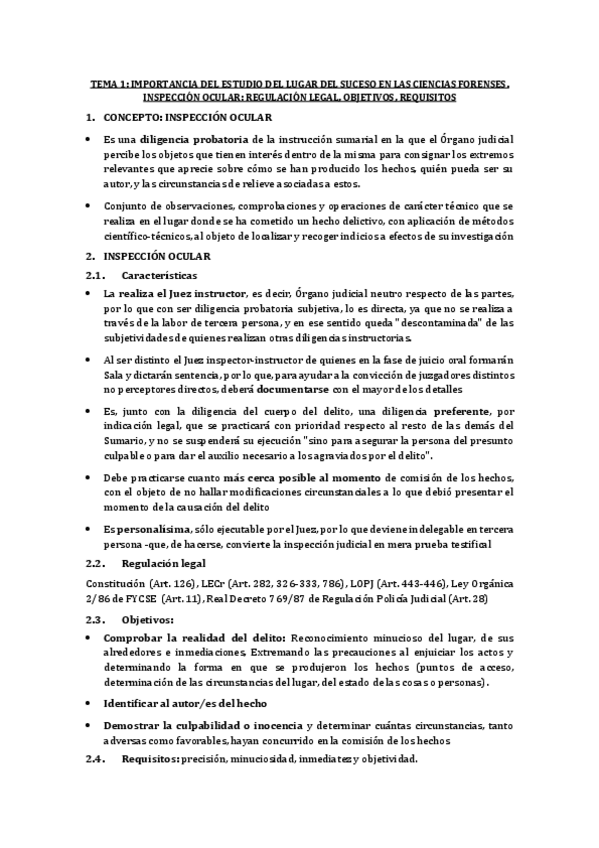 TEMA 1: IMPORTANCIA DEL ESTUDIO DEL LUGAR DEL SUCESO EN LAS CIENCIAS FORENSES. INSPECCIÓN OCULAR: REGULACIÓN LEGAL, OBJETIVOS, REQUISITOS

1. CONCEPTO: INSPECCIÓN OCULAR

• Es una diligencia probatoria de la instrucción sumarial en la que el Órgano judicial percibe los objetos que tienen interés dentro de la misma para consignar los extremos relevantes que aprecie sobre cómo se han producido los hechos, quién pueda ser su autor, y las circunstancias de relieve asociadas a estos.

• Conjunto de observaciones, comprobaciones y operaciones de carácter técnico que se realiza en el lugar donde se ha cometido un hecho delictivo, con aplicación de métodos científico-técnicos, al objeto de localizar y recoger indicios a efectos de su investigación

2. INSPECCIÓN OCULAR

2.1. Características

• La realiza el Juez instructor, es decir, Órgano judicial neutro respecto de las partes, por lo que con ser diligencia probatoria subjetiva, lo es directa, ya que no se realiza a través de la labor de tercera persona, y en ese sentido queda "descontaminada" de las subjetividades de quienes realizan otras diligencias instructorias.

• Al ser distinto el Juez inspector-instructor de quienes en la fase de juicio oral formarán Sala y dictarán sentencia, por lo que, para ayudar a la convicción de juzgadores distintos no perceptores directos, deberá documentarse con el mayor de los detalles

• Es, junto con la diligencia del cuerpo del delito, una diligencia preferente, por indicación legal, que se practicará con prioridad respecto al resto de las demás del Sumario, y no se suspenderá su ejecución "sino para asegurar la persona del presunto culpable o para dar el auxilio necesario a los agraviados por el delito".

• Debe practicarse cuanto más cerca posible al momento de comisión de los hechos, con el objeto de no hallar modificaciones circunstanciales a lo que debió presentar el momento de la causación del delito

• Es personalísima, sólo ejecutable por el Juez, por lo que deviene indelegable en tercera persona -que, de hacerse, convierte la inspección judicial en mera prueba testifical

2.2. Regulación legal

Constitución (Art. 126), LECr (Art. 282, 326-333, 786), LOPJ (Art. 443-446), Ley Orgánica 2/86 de FYCSE (Art. 11), Real Decreto 769/87 de Regulación Policía Judicial (Art. 28)

2.3. Objetivos:

• Comprobar la realidad del delito: Reconocimiento minucioso del lugar, de sus alrededores e inmediaciones. Extremando las precauciones al enjuiciar los actos y determinando la forma en que se produjeron los hechos (puntos de acceso, determinación de las circunstancias del lugar, del estado de las cosas o personas).

• Identificar al autor/es del hecho

• Demostrar la culpabilidad o inocencia y determinar cuántas circunstancias, tanto adversas como favorables, hayan concurrido en la comisión de los hechos

2.4. Requisitos: precisión, minuciosidad, inmediatez y objetividad.